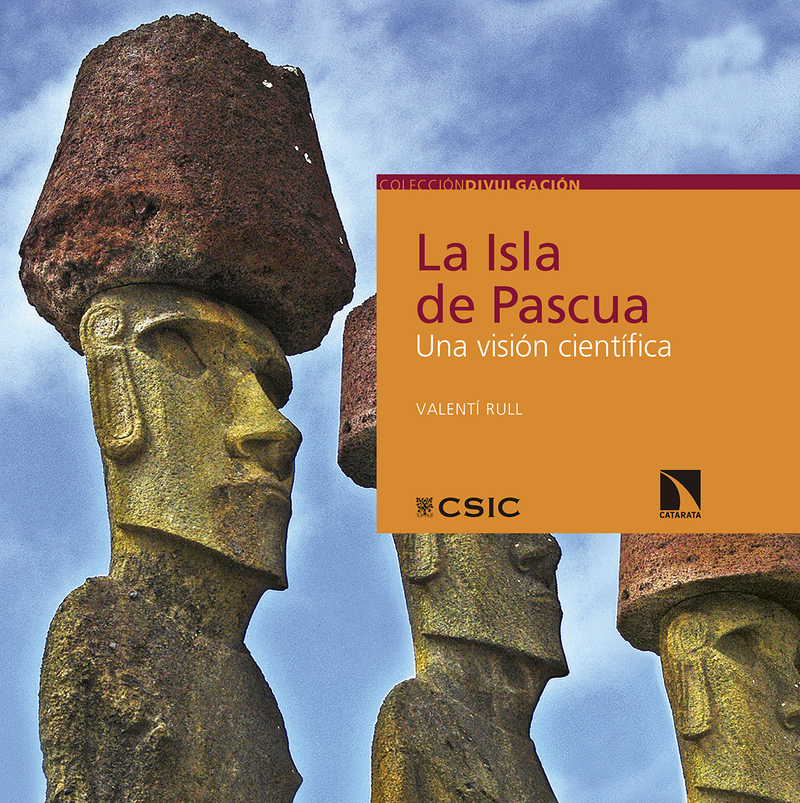 COLECCIÓNDIVULGACIÓN

La Isla de Pascua
Una visión científica

VALENTÍ RULL

CSIC

CATARATA